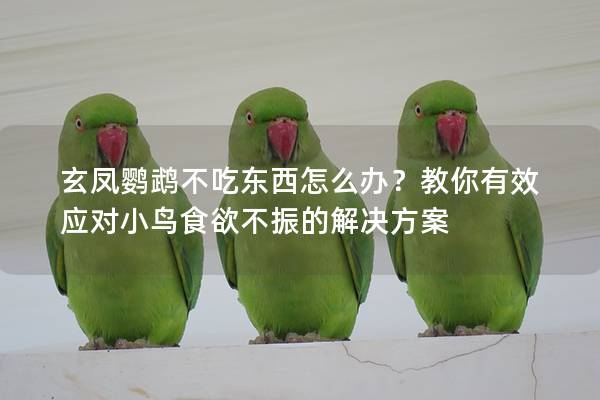 玄凤鹦鹉不吃东西怎么办？教你有效应对小鸟食欲不振的解决方案